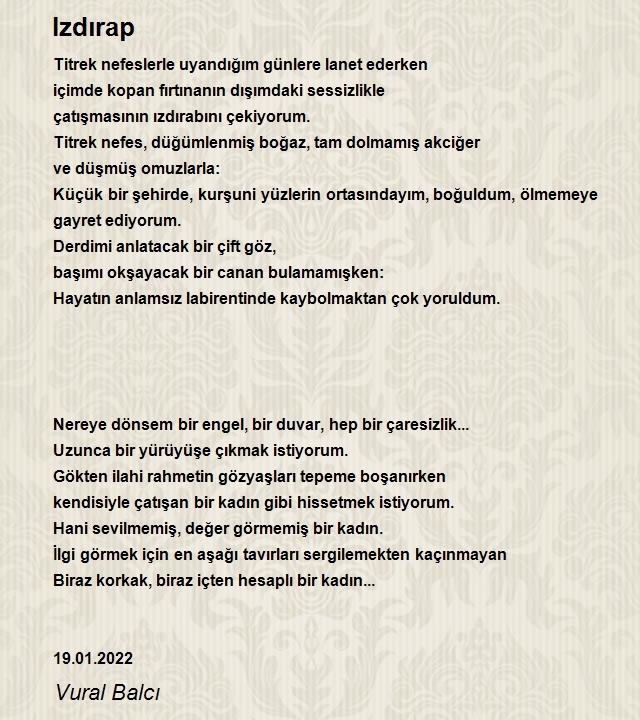 Izdırap

Titrek nefeslerle uyandığım günlere lanet ederken
içimde kopan fırtınanın dışımdaki sessizlikle
çatışmasının ızdırabını çekiyorum.
Titrek nefes, düğümlenmiş boğaz, tam dolmamış akciğer
ve düşmüş omuzlarla:
Küçük bir şehirde, kurşuni yüzlerin ortasındayım, boğuldum, ölmemeye gayret ediyorum.
Derdimi anlatacak bir çift göz,
başımı okşayacak bir canan bulamamışken:
Hayatın anlamsız labirentinde kaybolmaktan çok yoruldum.

Nereye dönsem bir engel, bir duvar, hep bir çaresizlik...
Uzunca bir yürüyüşe çıkmak istiyorum.
Gökten ilahi rahmetin gözyaşları tepeme boşanırken
kendisiyle çatışan bir kadın gibi hissetmek istiyorum.
Hani sevilmemiş, değer görmemiş bir kadın.
İlgi görmek için en aşağı tavırları sergilemekten kaçınmayan
Biraz korkak, biraz içten hesaplı bir kadın...

19.01.2022

Vural Balcı